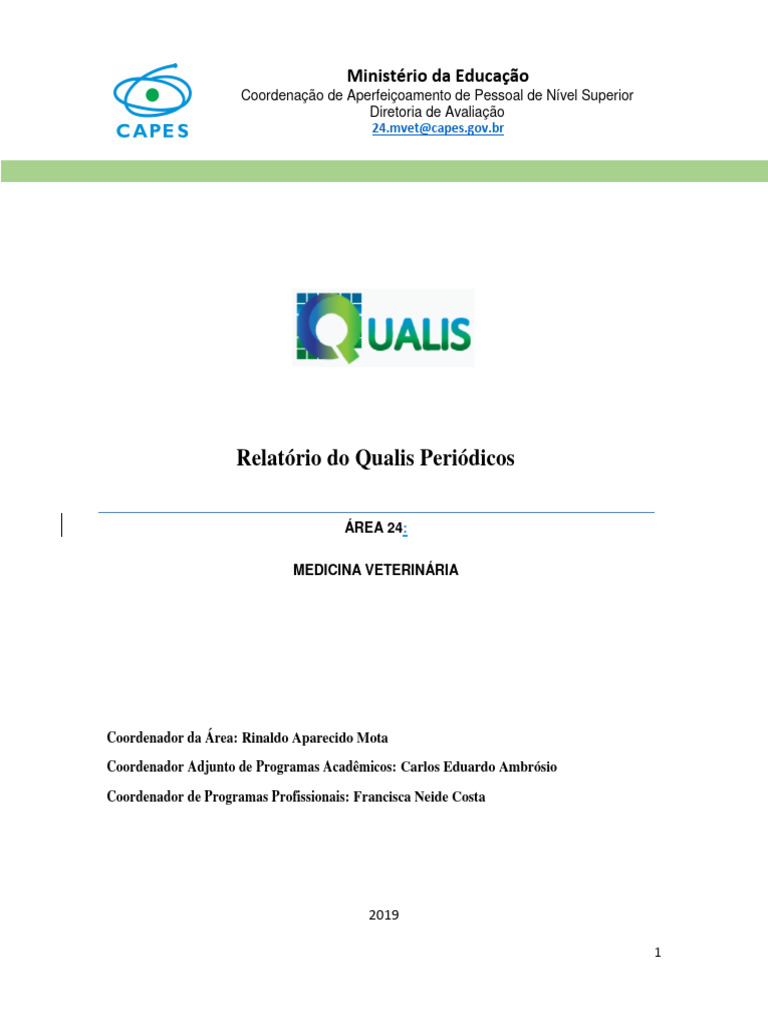 CAPES

Ministério da Educação
Coordenação de Aperfeiçoamento de Pessoal de Nível Superior
Diretoria de Avaliação
24.mvet@capes.gov.br

QUALIS

Relatório do Qualis Periódicos

ÁREA 24:

MEDICINA VETERINÁRIA

Coordenador da Área: Rinaldo Aparecido Mota
Coordenador Adjunto de Programas Acadêmicos: Carlos Eduardo Ambrósio
Coordenador de Programas Profissionais: Francisca Neide Costa

2019

1